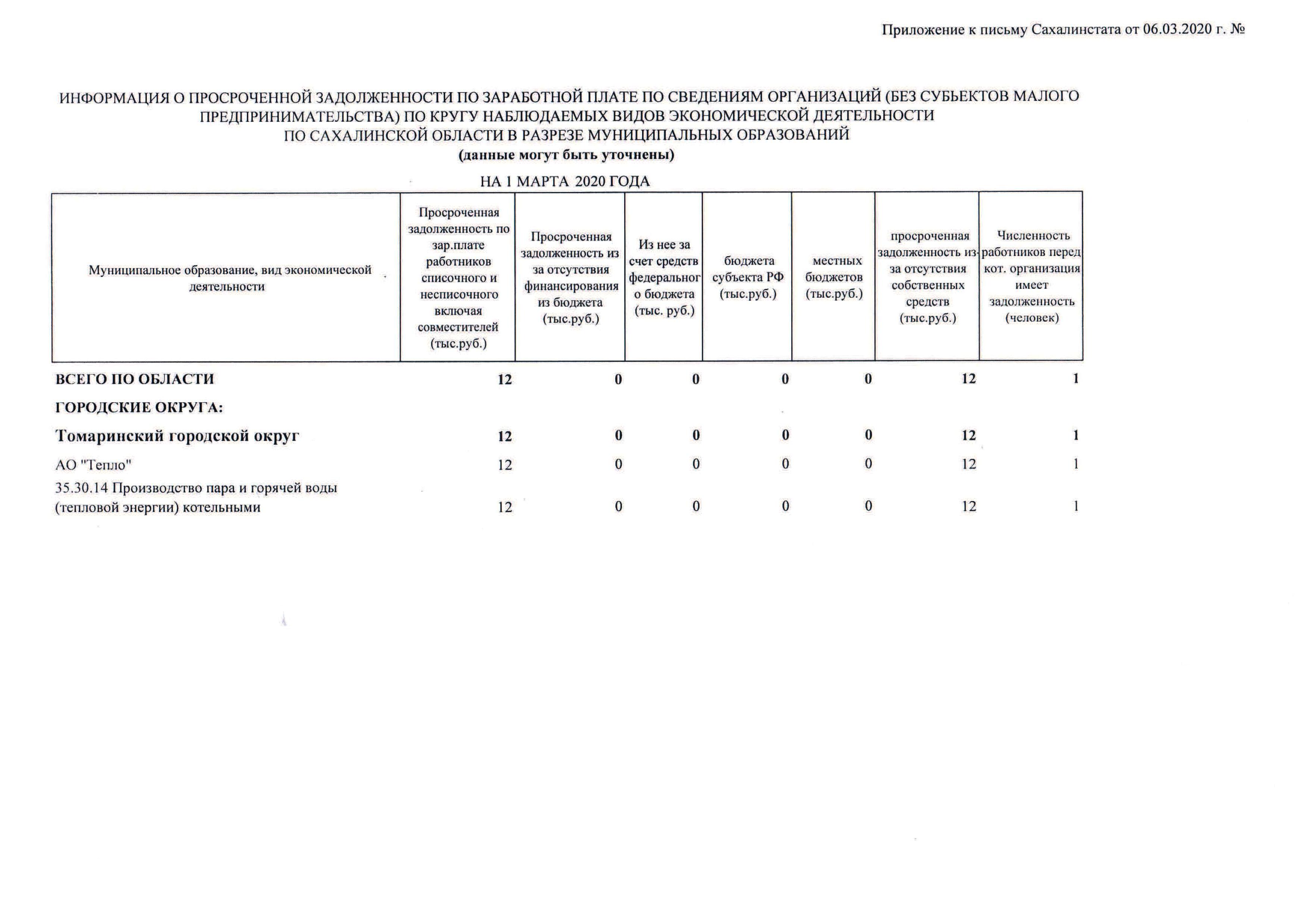 Приложение к письму Сахалинстата от 06.03.2020 г. №

ИНФОРМАЦИЯ О ПРОСРОЧЕННОЙ ЗАДОЛЖЕННОСТИ ПО ЗАРАБОТНОЙ ПЛАТЕ ПО СВЕДЕНИЯМ ОРГАНИЗАЦИЙ (БЕЗ СУБЬЕКТОВ МАЛОГО ПРЕДПРИНИМАТЕЛЬСТВА) ПО КРУГУ НАБЛЮДАЕМЫХ ВИДОВ ЭКОНОМИЧЕСКОЙ ДЕЯТЕЛЬНОСТИ ПО САХАЛИНСКОЙ ОБЛАСТИ В РАЗРЕЗЕ МУНИЦИПАЛЬНЫХ ОБРАЗОВАНИЙ
(данные могут быть уточнены)

НА 1 МАРТА 2020 ГОДА

| Муниципальное образование, вид экономической деятельности | Просроченная задолженность по зар.плате работников списочного и несписочного включая совместителей (тыс.руб.) | Просроченная задолженность из за отсутствия финансирования из бюджета (тыс.руб.) | Из нее за счет средств федеральног о бюджета (тыс. руб.) | бюджета субъекта РФ (тыс.руб.) | местных бюджетов (тыс.руб.) | просроченная задолженность из-за отсутствия собственных средств (тыс.руб.) | Численность работников перед кот. организация имеет задолженность (человек) |
|---|---|---|---|---|---|---|---|
| ВСЕГО ПО ОБЛАСТИ | 12 | 0 | 0 | 0 | 0 | 12 | 1 |
| ГОРОДСКИЕ ОКРУГА: | | | | | | | |
| Томаринский городской округ | 12 | 0 | 0 | 0 | 0 | 12 | 1 |
| АО "Тепло" | 12 | 0 | 0 | 0 | 0 | 12 | 1 |
| 35.30.14 Производство пара и горячей воды (тепловой энергии) котельными | 12 | 0 | 0 | 0 | 0 | 12 | 1 |